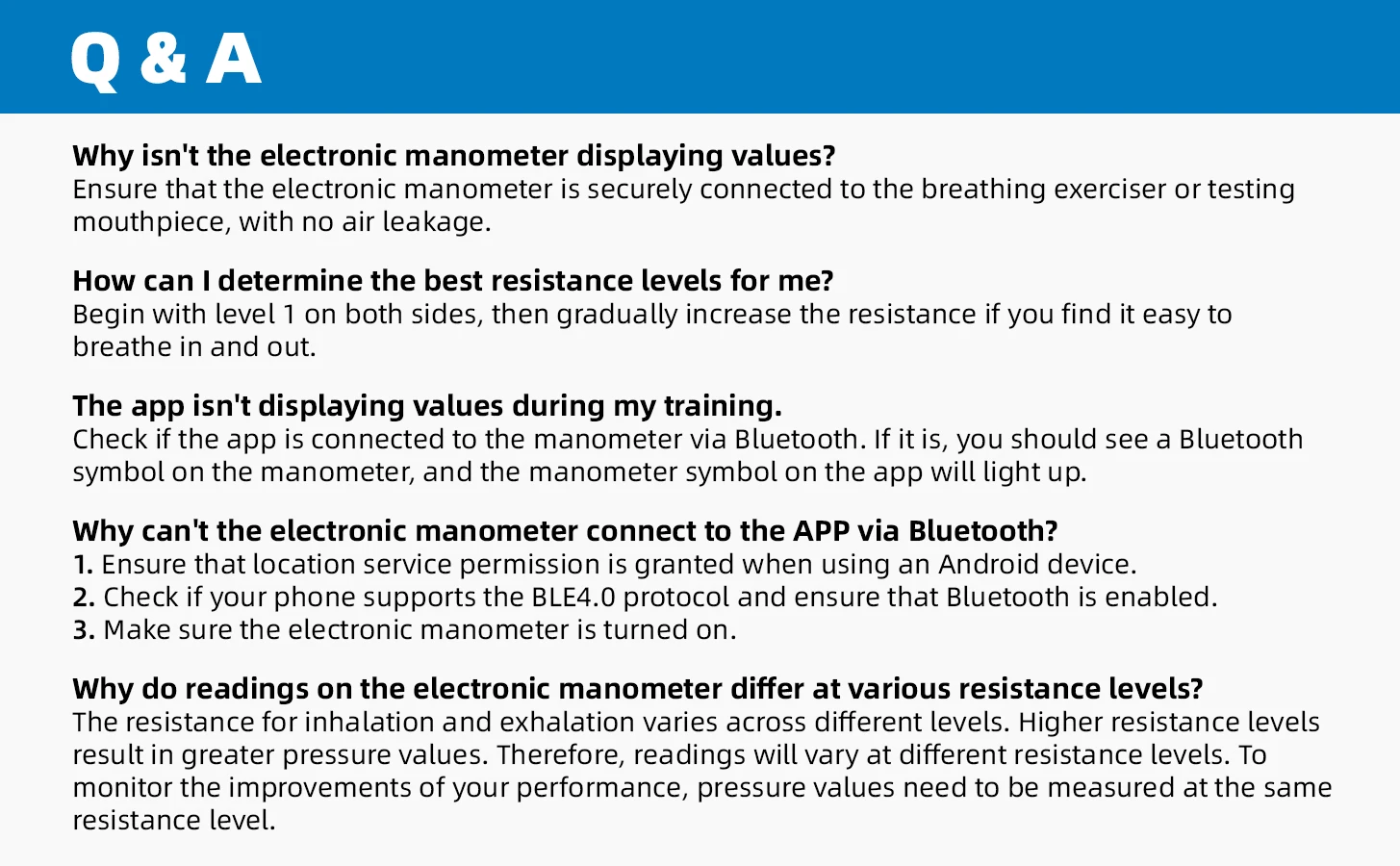 Q & A

Why isn't the electronic manometer displaying values?
Ensure that the electronic manometer is securely connected to the breathing exerciser or testing mouthpiece, with no air leakage.

How can I determine the best resistance levels for me?
Begin with level 1 on both sides, then gradually increase the resistance if you find it easy to breathe in and out.

The app isn't displaying values during my training.
Check if the app is connected to the manometer via Bluetooth. If it is, you should see a Bluetooth symbol on the manometer, and the manometer symbol on the app will light up.

Why can't the electronic manometer connect to the APP via Bluetooth?
1. Ensure that location service permission is granted when using an Android device.
2. Check if your phone supports the BLE4.0 protocol and ensure that Bluetooth is enabled.
3. Make sure the electronic manometer is turned on.

Why do readings on the electronic manometer differ at various resistance levels?
The resistance for inhalation and exhalation varies across different levels. Higher resistance levels result in greater pressure values. Therefore, readings will vary at different resistance levels. To monitor the improvements of your performance, pressure values need to be measured at the same resistance level.